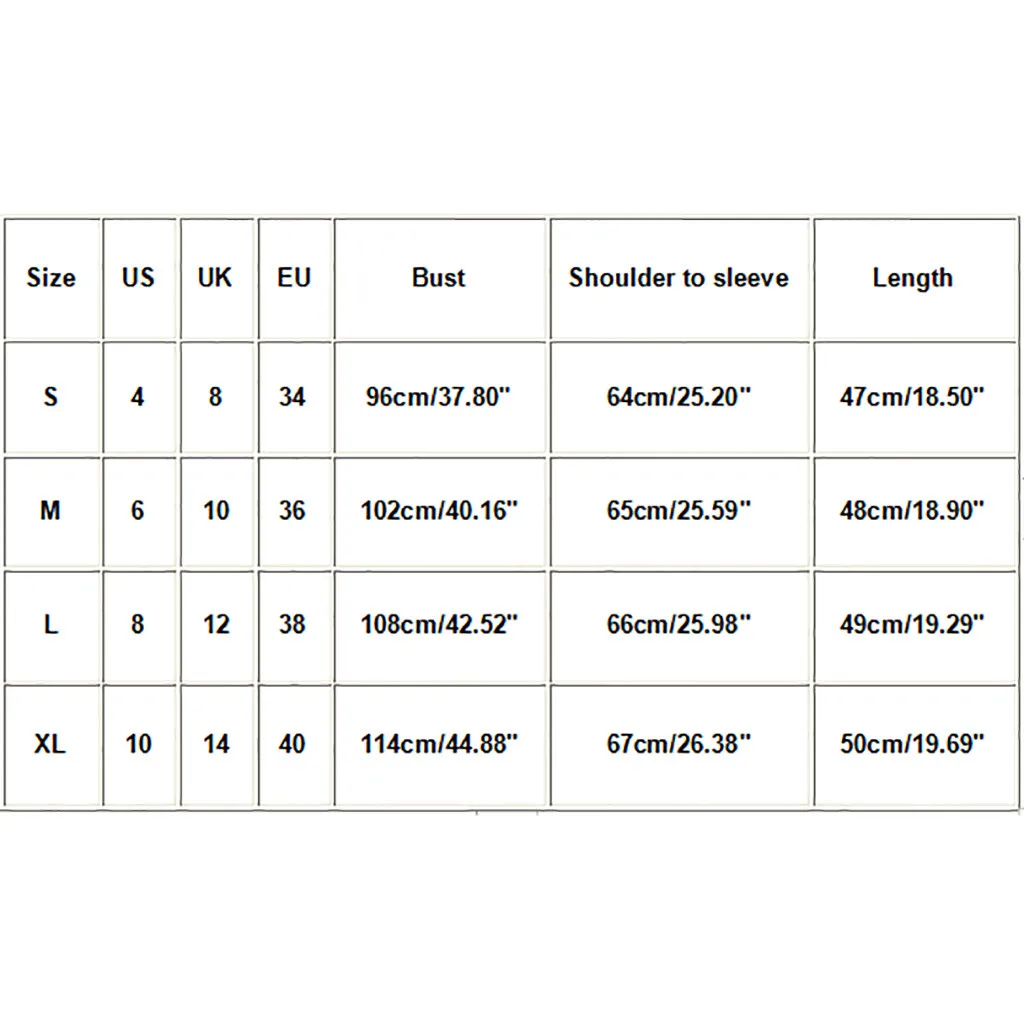 | Size | US | UK | EU | Bust | Shoulder to sleeve | Length |
|---|---|---|---|---|---|---|
| S | 4 | 8 | 34 | 96cm/37.80" | 64cm/25.20" | 47cm/18.50" |
| M | 6 | 10 | 36 | 102cm/40.16" | 65cm/25.59" | 48cm/18.90" |
| L | 8 | 12 | 38 | 108cm/42.52" | 66cm/25.98" | 49cm/19.29" |
| XL | 10 | 14 | 40 | 114cm/44.88" | 67cm/26.38" | 50cm/19.69" |